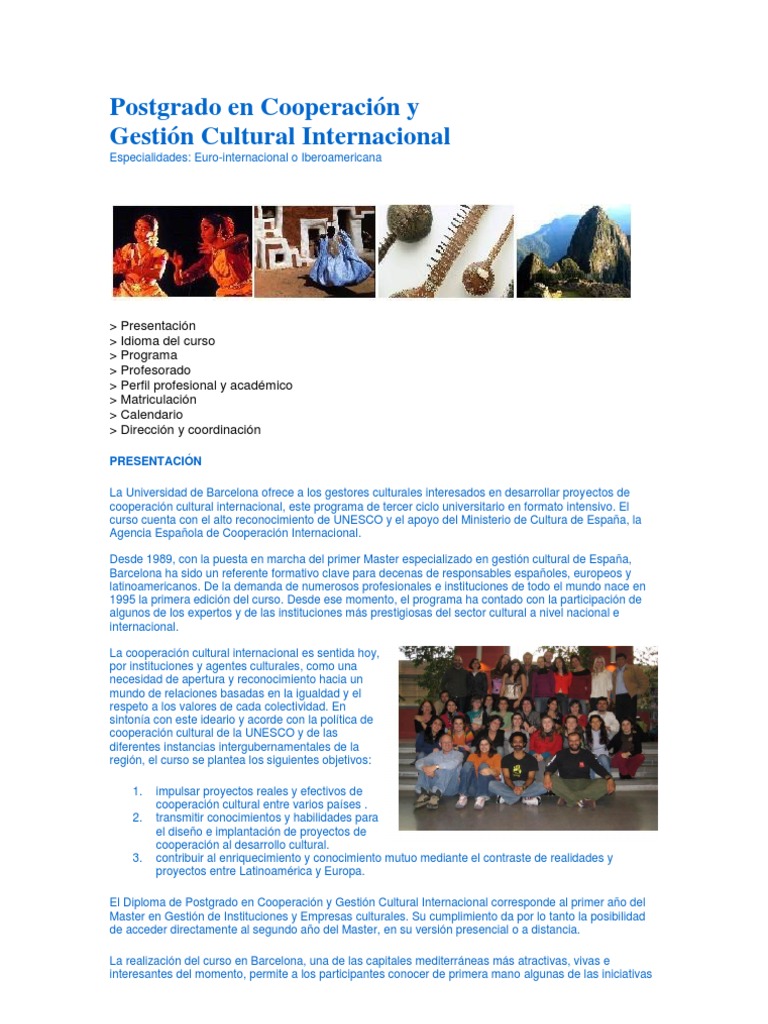 Postgrado en Cooperación y Gestión Cultural Internacional
Especialidades: Euro-internacional o Iberoamericana

> Presentación
> Idioma del curso
> Programa
> Profesorado
> Perfil profesional y académico
> Matriculación
> Calendario
> Dirección y coordinación

PRESENTACIÓN

La Universidad de Barcelona ofrece a los gestores culturales interesados en desarrollar proyectos de cooperación cultural internacional, este programa de tercer ciclo universitario en formato intensivo. El curso cuenta con el alto reconocimiento de UNESCO y el apoyo del Ministerio de Cultura de España, la Agencia Española de Cooperación Internacional.

Desde 1989, con la puesta en marcha del primer Master especializado en gestión cultural de España, Barcelona ha sido un referente formativo clave para decenas de responsables españoles, europeos y latinoamericanos. De la demanda de numerosos profesionales e instituciones de todo el mundo nace en 1995 la primera edición del curso. Desde ese momento, el programa ha contado con la participación de algunos de los expertos y de las instituciones más prestigiosas del sector cultural a nivel nacional e internacional.

La cooperación cultural internacional es sentida hoy, por instituciones y agentes culturales, como una necesidad de apertura y reconocimiento hacia un mundo de relaciones basadas en la igualdad y el respeto a los valores de cada colectividad. En sintonía con este ideario y acorde con la política de cooperación cultural de la UNESCO y de las diferentes instancias intergubernamentales de la región, el curso se plantea los siguientes objetivos:

1. impulsar proyectos reales y efectivos de cooperación cultural entre varios países .
2. transmitir conocimientos y habilidades para el diseño e implantación de proyectos de cooperación al desarrollo cultural.
3. contribuir al enriquecimiento y conocimiento mutuo mediante el contraste de realidades y proyectos entre Latinoamérica y Europa.

El Diploma de Postgrado en Cooperación y Gestión Cultural Internacional corresponde al primer año del Master en Gestión de Instituciones y Empresas culturales. Su cumplimiento da por lo tanto la posibilidad de acceder directamente al segundo año del Master, en su versión presencial o a distancia.

La realización del curso en Barcelona, una de las capitales mediterráneas más atractivas, vivas e interesantes del momento, permite a los participantes conocer de primera mano algunas de las iniciativas